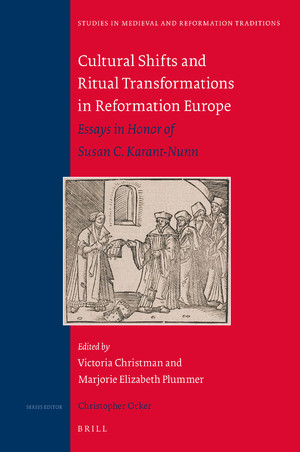 STUDIES IN MEDIEVAL AND REFORMATION TRADITIONS

Cultural Shifts and Ritual Transformations in Reformation Europe

Essays in Honor of Susan C. Karant-Nunn

Edited by
Victoria Christman and
Marjorie Elizabeth Plummer

SERIES EDITOR

Christopher Ocker

BRILL